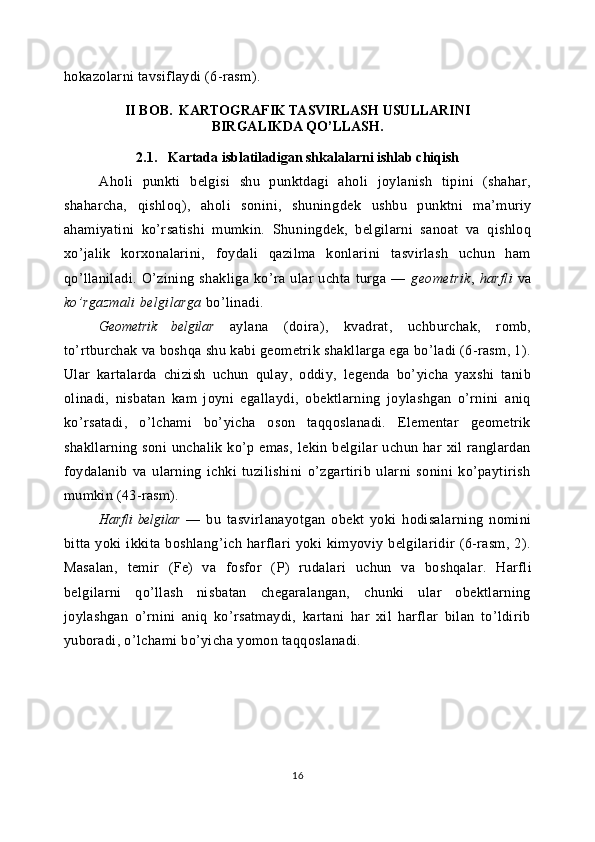 hokazolarni tavsiflaydi (6-rasm).

II BOB. KARTOGRAFIK TASVIRLASH USULLARINI BIRGALIKDA QO'LLASH.

2.1. Kartada isblatiladigan shkalalarni ishlab chiqish

Aholi punkti belgisi shu punktdagi aholi joylanish tipini (shahar, shaharcha, qishloq), aholi sonini, shuningdek ushbu punktni ma'muriy ahamiyatini ko'rsatishi mumkin. Shuningdek, belgilarni sanoat va qishloq xo'jalik korxonalarini, foydali qazilma konlarini tasvirlash uchun ham qo'llaniladi. O'zining shakliga ko'ra ular uchta turga — geometrik, harfli va ko'rgazmali belgilarga bo'linadi.

Geometrik belgilar aylana (doira), kvadrat, uchburchak, romb, to'rtburchak va boshqa shu kabi geometrik shakllarga ega bo'ladi (6-rasm, 1). Ular kartalarda chizish uchun qulay, oddiy, legenda bo'yicha yaxshi tanib olinadi, nisbatan kam joyni egallaydi, obektlarning joylashgan o'rnini aniq ko'rsatadi, o'lchami bo'yicha oson taqqoslanadi. Elementar geometrik shakllarning soni unchalik ko'p emas, lekin belgilar uchun har xil ranglardan foydalanib va ularning ichki tuzilishini o'zgartirib ularni sonini ko'paytirish mumkin (43-rasm).

Harfli belgilar — bu tasvirlanayotgan obekt yoki hodisalarning nomini bitta yoki ikkita boshlang'ich harflari yoki kimyoviy belgilaridir (6-rasm, 2). Masalan, temir (Fe) va fosfor (P) rudalari uchun va boshqalar. Harfli belgilarni qo'llash nisbatan chegaralangan, chunki ular obektlarning joylashgan o'rnini aniq ko'rsatmaydi, kartani har xil harflar bilan to'ldirib yuboradi, o'lchami bo'yicha yomon taqqoslanadi.

16